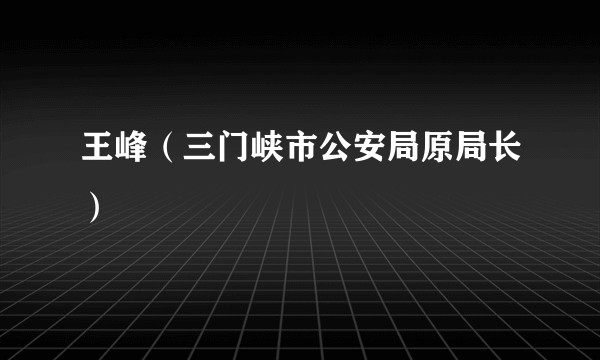 王峰（三门峡市公安局原局长）